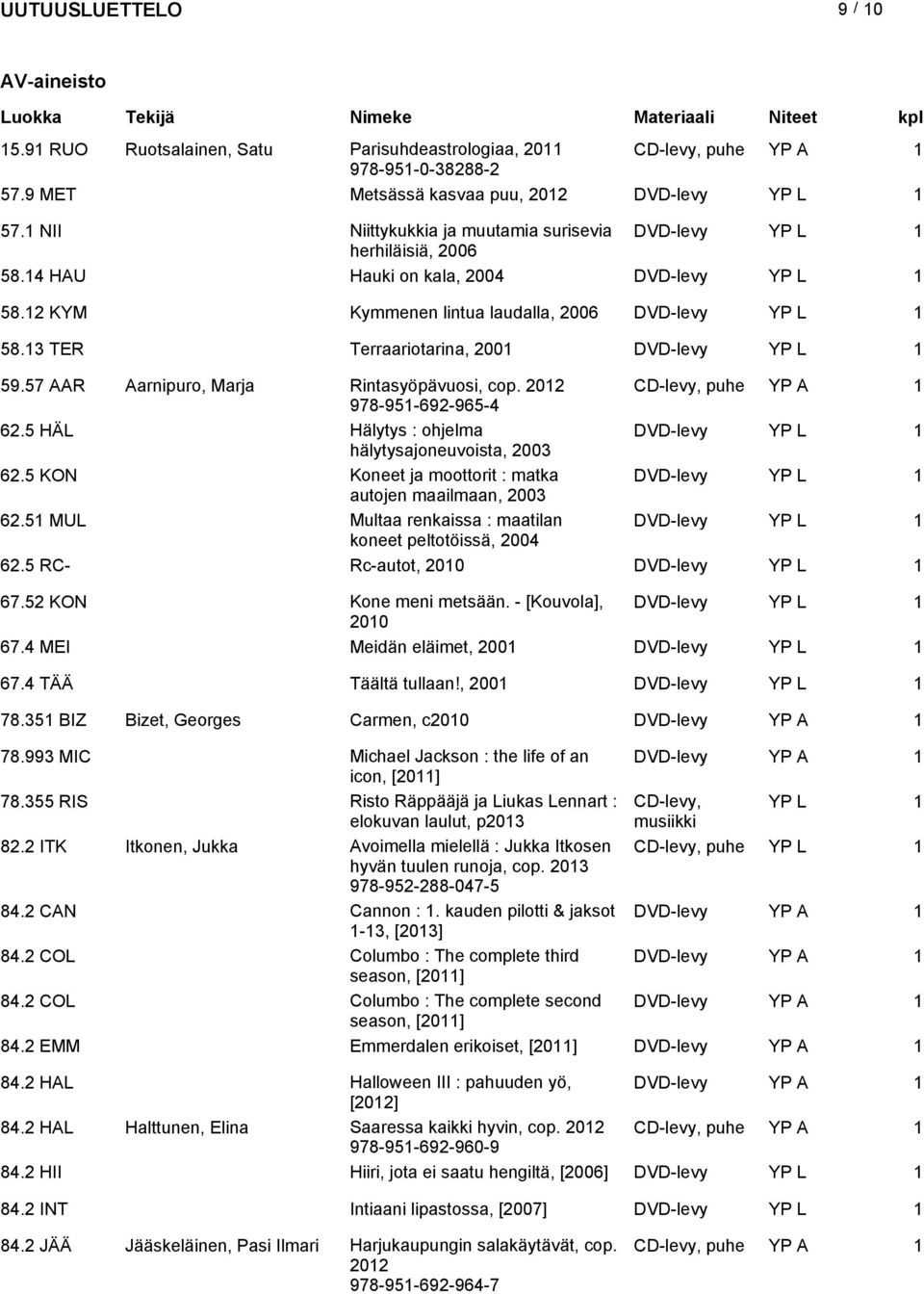 UUTUUSLUETTELO 9 / 10

AV-aineisto

| Luokka | Tekijä | Nimeke | Materiaali | Niteet | kpl |
|---|---|---|---|---|---|
| 15.91 RUO | Ruotsalainen, Satu | Parisuhdeastrologiaa, 2011 978-951-0-38288-2 | CD-levy, puhe | YP A | 1 |
| 57.9 MET | | Metsässä kasvaa puu, 2012 | DVD-levy | YP L | 1 |
| 57.1 NII | | Niittykukkia ja muutamia surisevia herhiläisiä, 2006 | DVD-levy | YP L | 1 |
| 58.14 HAU | | Hauki on kala, 2004 | DVD-levy | YP L | 1 |
| 58.12 KYM | | Kymmenen lintua laudalla, 2006 | DVD-levy | YP L | 1 |
| 58.13 TER | | Terraariotarina, 2001 | DVD-levy | YP L | 1 |
| 59.57 AAR | Aarnipuro, Marja | Rintasyöpävuosi, cop. 2012 978-951-692-965-4 | CD-levy, puhe | YP A | 1 |
| 62.5 HÄL | | Hälytys : ohjelma hälytysajoneuvoista, 2003 | DVD-levy | YP L | 1 |
| 62.5 KON | | Koneet ja moottorit : matka autojen maailmaan, 2003 | DVD-levy | YP L | 1 |
| 62.51 MUL | | Multaa renkaissa : maatilan koneet peltotöissä, 2004 | DVD-levy | YP L | 1 |
| 62.5 RC- | | Rc-autot, 2010 | DVD-levy | YP L | 1 |
| 67.52 KON | | Kone meni metsään. - [Kouvola], 2010 | DVD-levy | YP L | 1 |
| 67.4 MEI | | Meidän eläimet, 2001 | DVD-levy | YP L | 1 |
| 67.4 TÄÄ | | Täältä tullaan!, 2001 | DVD-levy | YP L | 1 |
| 78.351 BIZ | Bizet, Georges | Carmen, c2010 | DVD-levy | YP A | 1 |
| 78.993 MIC | | Michael Jackson : the life of an icon, [2011] | DVD-levy | YP A | 1 |
| 78.355 RIS | | Risto Räppääjä ja Liukas Lennart : elokuvan laulut, p2013 | CD-levy, musiikki | YP L | 1 |
| 82.2 ITK | Itkonen, Jukka | Avoimella mielellä : Jukka Itkosen hyvän tuulen runoja, cop. 2013 978-952-288-047-5 | CD-levy, puhe | YP L | 1 |
| 84.2 CAN | | Cannon : 1. kauden pilotti & jaksot 1-13, [2013] | DVD-levy | YP A | 1 |
| 84.2 COL | | Columbo : The complete third season, [2011] | DVD-levy | YP A | 1 |
| 84.2 COL | | Columbo : The complete second season, [2011] | DVD-levy | YP A | 1 |
| 84.2 EMM | | Emmerdalen erikoiset, [2011] | DVD-levy | YP A | 1 |
| 84.2 HAL | | Halloween III : pahuuden yö, [2012] | DVD-levy | YP A | 1 |
| 84.2 HAL | Halttunen, Elina | Saaressa kaikki hyvin, cop. 2012 978-951-692-960-9 | CD-levy, puhe | YP A | 1 |
| 84.2 HII | | Hiiri, jota ei saatu hengiltä, [2006] | DVD-levy | YP L | 1 |
| 84.2 INT | | Intiaani lipastossa, [2007] | DVD-levy | YP L | 1 |
| 84.2 JÄÄ | Jääskeläinen, Pasi Ilmari | Harjukaupungin salakäytävät, cop. 2012 978-951-692-964-7 | CD-levy, puhe | YP A | 1 |